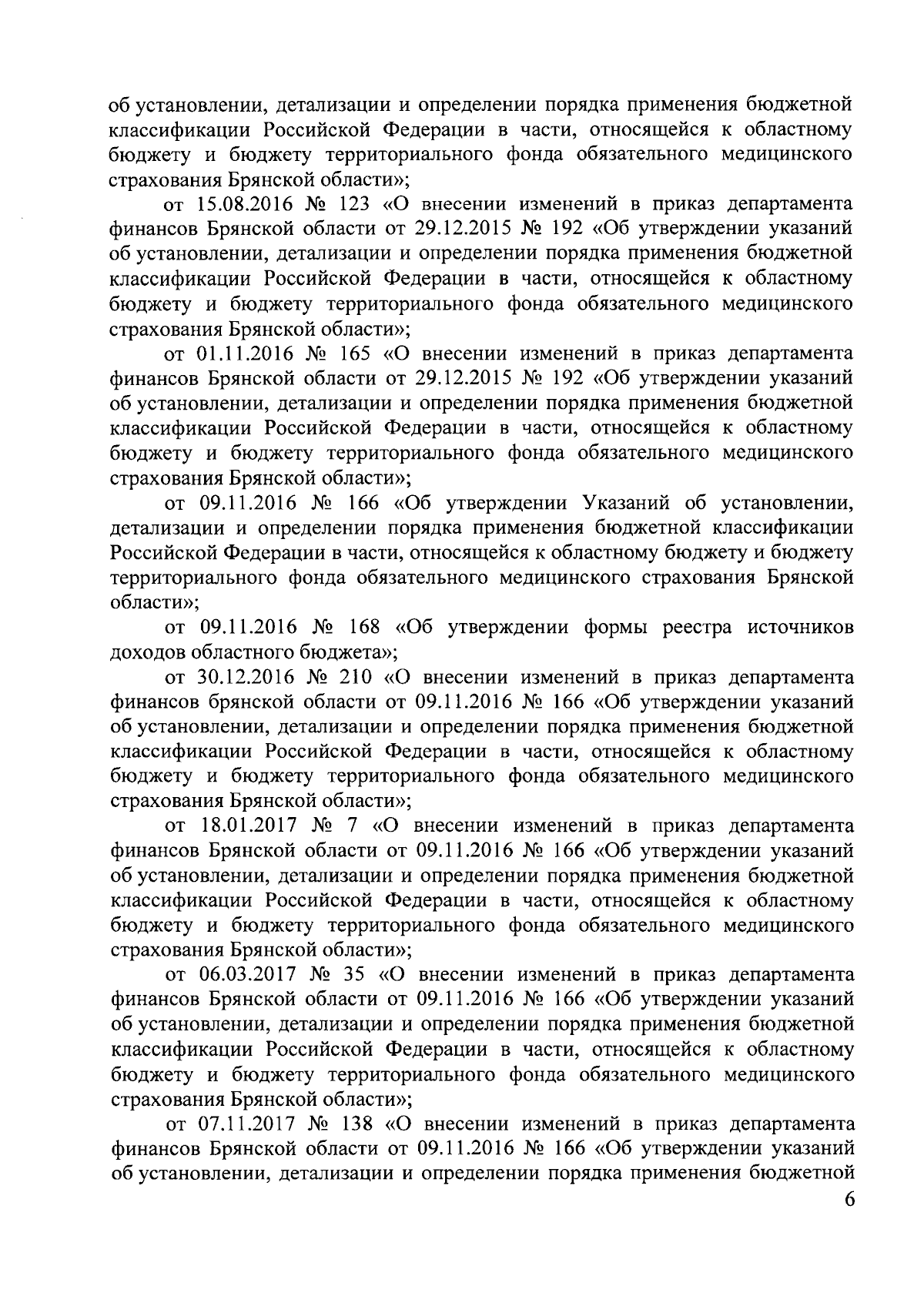 об установлении, детализации и определении порядка применения бюджетной классификации Российской Федерации в части, относящейся к областному бюджету и бюджету территориального фонда обязательного медицинского страхования Брянской области»;

от 15.08.2016 № 123 «О внесении изменений в приказ департамента финансов Брянской области от 29.12.2015 № 192 «Об утверждении указаний об установлении, детализации и определении порядка применения бюджетной классификации Российской Федерации в части, относящейся к областному бюджету и бюджету территориального фонда обязательного медицинского страхования Брянской области»;

от 01.11.2016 № 165 «О внесении изменений в приказ департамента финансов Брянской области от 29.12.2015 № 192 «Об утверждении указаний об установлении, детализации и определении порядка применения бюджетной классификации Российской Федерации в части, относящейся к областному бюджету и бюджету территориального фонда обязательного медицинского страхования Брянской области»;

от 09.11.2016 № 166 «Об утверждении Указаний об установлении, детализации и определении порядка применения бюджетной классификации Российской Федерации в части, относящейся к областному бюджету и бюджету территориального фонда обязательного медицинского страхования Брянской области»;

от 09.11.2016 № 168 «Об утверждении формы реестра источников доходов областного бюджета»;

от 30.12.2016 № 210 «О внесении изменений в приказ департамента финансов брянской области от 09.11.2016 № 166 «Об утверждении указаний об установлении, детализации и определении порядка применения бюджетной классификации Российской Федерации в части, относящейся к областному бюджету и бюджету территориального фонда обязательного медицинского страхования Брянской области»;

от 18.01.2017 № 7 «О внесении изменений в приказ департамента финансов Брянской области от 09.11.2016 № 166 «Об утверждении указаний об установлении, детализации и определении порядка применения бюджетной классификации Российской Федерации в части, относящейся к областному бюджету и бюджету территориального фонда обязательного медицинского страхования Брянской области»;

от 06.03.2017 № 35 «О внесении изменений в приказ департамента финансов Брянской области от 09.11.2016 № 166 «Об утверждении указаний об установлении, детализации и определении порядка применения бюджетной классификации Российской Федерации в части, относящейся к областному бюджету и бюджету территориального фонда обязательного медицинского страхования Брянской области»;

от 07.11.2017 № 138 «О внесении изменений в приказ департамента финансов Брянской области от 09.11.2016 № 166 «Об утверждении указаний об установлении, детализации и определении порядка применения бюджетной

6